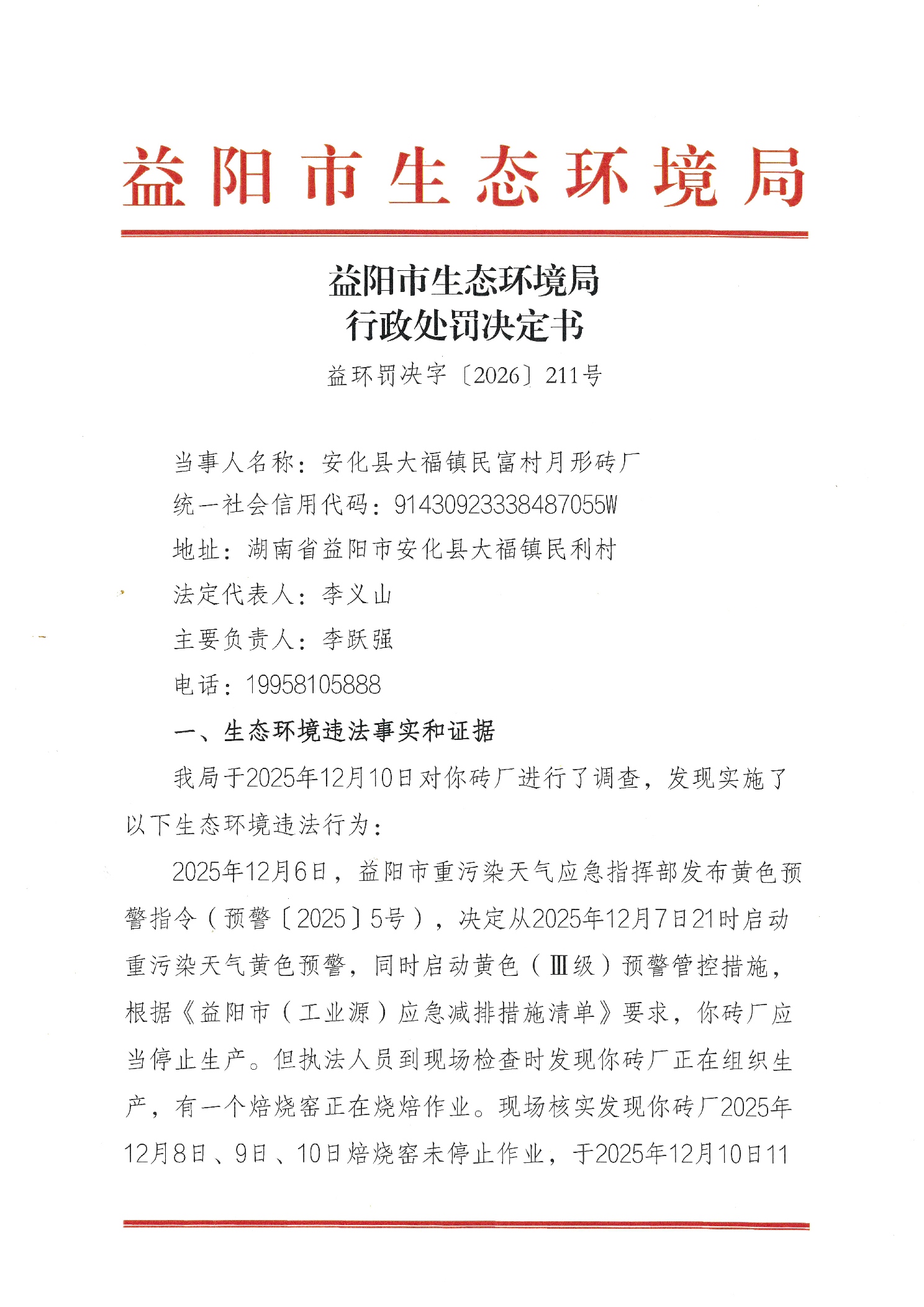 益阳市生态环境局

益阳市生态环境局
行政处罚决定书

益环罚决字〔2026〕211号

当事人名称：安化县大福镇民富村月形砖厂

统一社会信用代码：91430923338487055W

地址：湖南省益阳市安化县大福镇民利村

法定代表人：李义山

主要负责人：李跃强

电话：19958105888

一、生态环境违法事实和证据

我局于2025年12月10日对你砖厂进行了调查，发现实施了以下生态环境违法行为：

2025年12月6日，益阳市重污染天气应急指挥部发布黄色预警指令（预警〔2025〕5号），决定从2025年12月7日21时启动重污染天气黄色预警，同时启动黄色（Ⅲ级）预警管控措施，根据《益阳市（工业源）应急减排措施清单》要求，你砖厂应当停止生产。但执法人员到现场检查时发现你砖厂正在组织生产，有一个焙烧窑正在烧焙作业。现场核实发现你砖厂2025年12月8日、9日、10日焙烧窑未停止作业，于2025年12月10日11